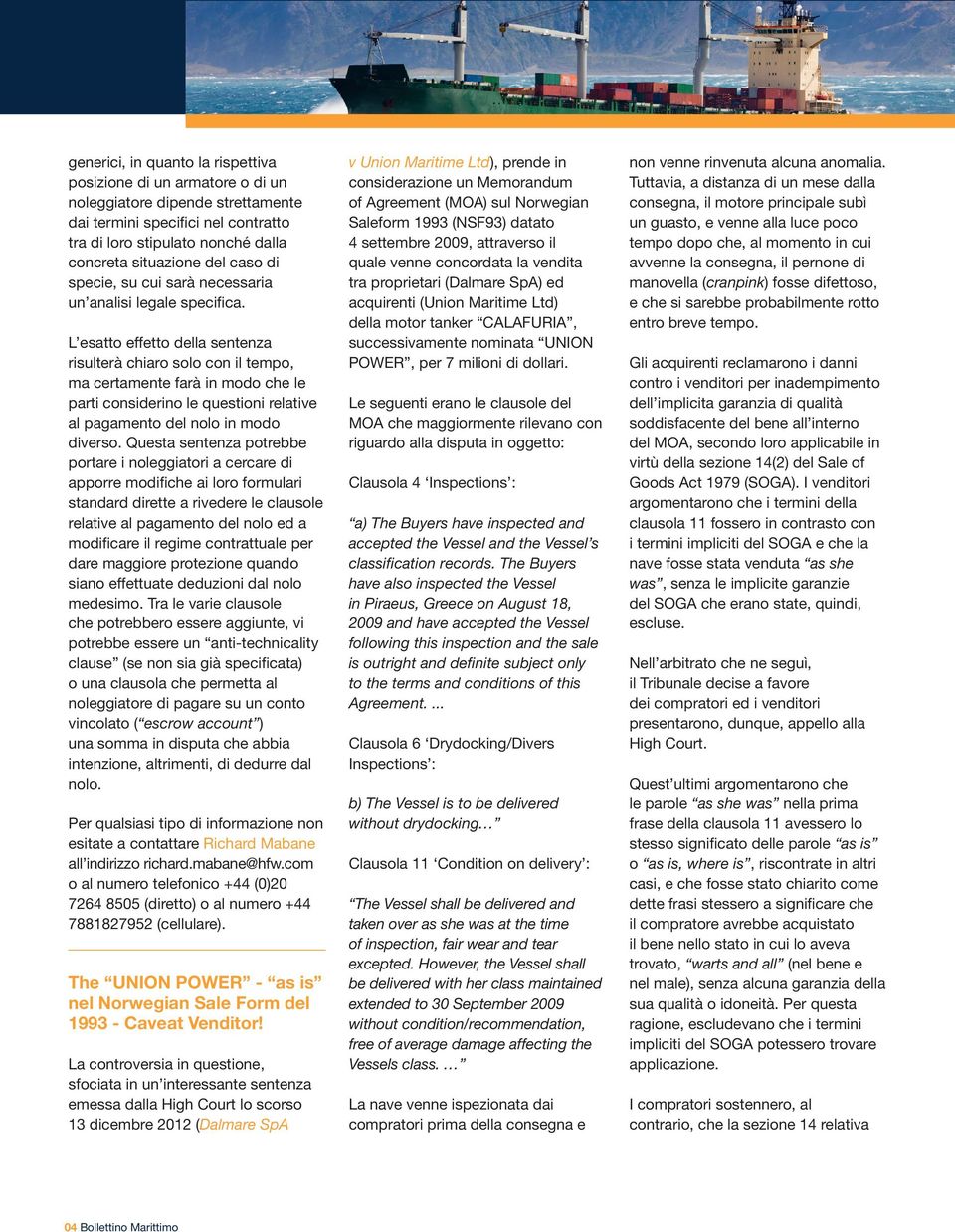 generici, in quanto la rispettiva posizione di un armatore o di un noleggiatore dipende strettamente dai termini specifici nel contratto tra di loro stipulato nonché dalla concreta situazione del caso di specie, su cui sarà necessaria un'analisi legale specifica.

L'esatto effetto della sentenza risulterà chiaro solo con il tempo, ma certamente farà in modo che le parti considerino le questioni relative al pagamento del nolo in modo diverso. Questa sentenza potrebbe portare i noleggiatori a cercare di apporre modifiche ai loro formulari standard dirette a rivedere le clausole relative al pagamento del nolo ed a modificare il regime contrattuale per dare maggiore protezione quando siano effettuate deduzioni dal nolo medesimo. Tra le varie clausole che potrebbero essere aggiunte, vi potrebbe essere un "anti-technicality clause" (se non sia già specificata) o una clausola che permetta al noleggiatore di pagare su un conto vincolato ("escrow account") una somma in disputa che abbia intenzione, altrimenti, di dedurre dal nolo.

Per qualsiasi tipo di informazione non esitate a contattare Richard Mabane all'indirizzo richard.mabane@hfw.com o al numero telefonico +44 (0)20 7264 8505 (diretto) o al numero +44 7881827952 (cellulare).

The "UNION POWER" - "as is" nel Norwegian Sale Form del 1993 - Caveat Venditor!

La controversia in questione, sfociata in un'interessante sentenza emessa dalla High Court lo scorso 13 dicembre 2012 (Dalmare SpA v Union Maritime Ltd), prende in considerazione un Memorandum of Agreement (MOA) sul Norwegian Saleform 1993 (NSF93) datato 4 settembre 2009, attraverso il quale venne concordata la vendita tra proprietari (Dalmare SpA) ed acquirenti (Union Maritime Ltd) della motor tanker "CALAFURIA", successivamente nominata "UNION POWER", per 7 milioni di dollari.

Le seguenti erano le clausole del MOA che maggiormente rilevano con riguardo alla disputa in oggetto:

Clausola 4 'Inspections':

"a) The Buyers have inspected and accepted the Vessel and the Vessel's classification records. The Buyers have also inspected the Vessel in Piraeus, Greece on August 18, 2009 and have accepted the Vessel following this inspection and the sale is outright and definite subject only to the terms and conditions of this Agreement. ...

Clausola 6 'Drydocking/Divers Inspections':

b) The Vessel is to be delivered without drydocking…"

Clausola 11 'Condition on delivery':

"The Vessel shall be delivered and taken over as she was at the time of inspection, fair wear and tear excepted. However, the Vessel shall be delivered with her class maintained extended to 30 September 2009 without condition/recommendation, free of average damage affecting the Vessels class. …"

La nave venne ispezionata dai compratori prima della consegna e non venne rinvenuta alcuna anomalia. Tuttavia, a distanza di un mese dalla consegna, il motore principale subì un guasto, e venne alla luce poco tempo dopo che, al momento in cui avvenne la consegna, il pernone di manovella (cranpink) fosse difettoso, e che si sarebbe probabilmente rotto entro breve tempo.

Gli acquirenti reclamarono i danni contro i venditori per inadempimento dell'implicita garanzia di qualità soddisfacente del bene all'interno del MOA, secondo loro applicabile in virtù della sezione 14(2) del Sale of Goods Act 1979 (SOGA). I venditori argomentarono che i termini della clausola 11 fossero in contrasto con i termini impliciti del SOGA e che la nave fosse stata venduta "as she was", senza le implicite garanzie del SOGA che erano state, quindi, escluse.

Nell'arbitrato che ne seguì, il Tribunale decise a favore dei compratori ed i venditori presentarono, dunque, appello alla High Court.

Quest'ultimi argomentarono che le parole "as she was" nella prima frase della clausola 11 avessero lo stesso significato delle parole "as is" o "as is, where is", riscontrate in altri casi, e che fosse stato chiarito come dette frasi stessero a significare che il compratore avrebbe acquistato il bene nello stato in cui lo aveva trovato, "warts and all" (nel bene e nel male), senza alcuna garanzia della sua qualità o idoneità. Per questa ragione, escludevano che i termini impliciti del SOGA potessero trovare applicazione.

I compratori sostennero, al contrario, che la sezione 14 relativa

04 Bollettino Marittimo